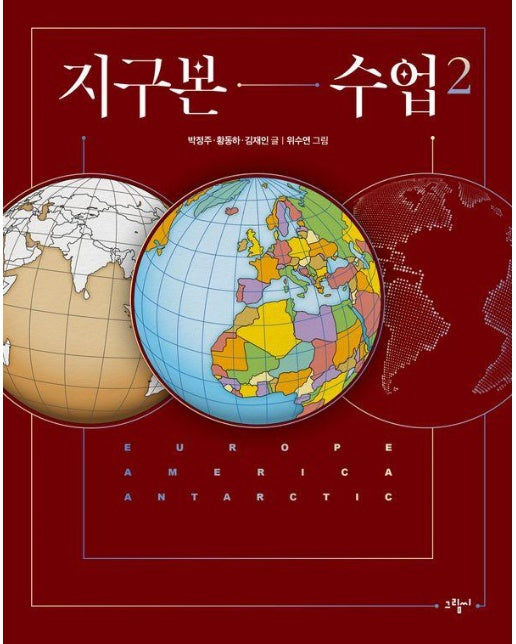 지구본 수업 2

박정주·황동하·김재인 글 | 위수연 그림

EUROPE
AMERICA
ANTARCTIC

그림씨